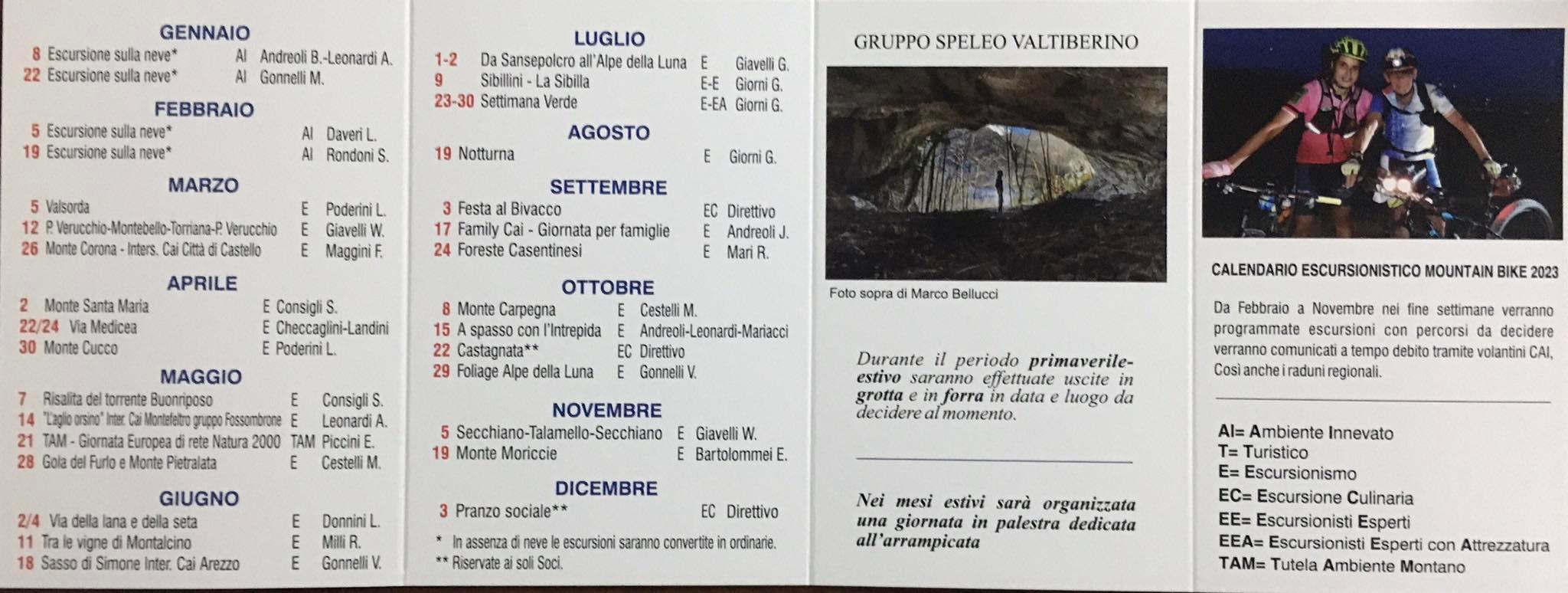 GENNAIO
8 Escursione sulla neve* AI Andreoli B.-Leonardi A.
22 Escursione sulla neve* AI Gonnelli M.

FEBBRAIO
5 Escursione sulla neve* AI Daveri L.
19 Escursione sulla neve* AI Rondoni S.

MARZO
5 Valsorda E Poderini L.
12 P. Verucchio-Montebello-Torriana-P. Verucchio E Giavelli W.
26 Monte Corona - Inters. Cai Città di Castello E Maggini F.

APRILE
2 Monte Santa Maria E Consigli S.
22/24 Via Medicea E Checcaglini-Landini
30 Monte Cucco E Poderini L.

MAGGIO
7 Risalita del torrente Buonriposo E Consigli S.
14 "L'aglio orsino" Inter. Cai Montefeltro gruppo Fossombrone E Leonardi A.
21 TAM - Giornata Europea di rete Natura 2000 TAM Piccini E.
28 Gola del Furlo e Monte Pietralata E Cestelli M.

GIUGNO
2/4 Via della lana e della seta E Donnini L.
11 Tra le vigne di Montalcino E Milli R.
18 Sasso di Simone Inter. Cai Arezzo E Gonnelli V.

LUGLIO
1-2 Da Sansepolcro all'Alpe della Luna E Giavelli G.
9 Sibillini - La Sibilla E-E Giorni G.
23-30 Settimana Verde E-EA Giorni G.

AGOSTO
19 Notturna E Giorni G.

SETTEMBRE
3 Festa al Bivacco EC Direttivo
17 Family Cai - Giornata per famiglie E Andreoli J.
24 Foreste Casentinesi E Mari R.

OTTOBRE
8 Monte Carpegna E Cestelli M.
15 A spasso con l'Intrepida E Andreoli-Leonardi-Mariacci
22 Castagnata** EC Direttivo
29 Foliage Alpe della Luna E Gonnelli V.

NOVEMBRE
5 Secchiano-Talamello-Secchiano E Giavelli W.
19 Monte Moriccie E Bartolommei E.

DICEMBRE
3 Pranzo sociale** EC Direttivo

* In assenza di neve le escursioni saranno convertite in ordinarie.
** Riservate ai soli Soci.

GRUPPO SPELEO VALTIBERINO

Foto sopra di Marco Bellucci

Durante il periodo primaverile-estivo saranno effettuate uscite in grotta e in forra in data e luogo da decidere al momento.

Nei mesi estivi sarà organizzata una giornata in palestra dedicata all'arrampicata

CALENDARIO ESCURSIONISTICO MOUNTAIN BIKE 2023

Da Febbraio a Novembre nei fine settimane verranno programmate escursioni con percorsi da decidere verranno comunicati a tempo debito tramite volantini CAI, Così anche i raduni regionali.

AI= Ambiente Innevato
T= Turistico
E= Escursionismo
EC= Escursione Culinaria
EE= Escursionisti Esperti
EEA= Escursionisti Esperti con Attrezzatura
TAM= Tutela Ambiente Montano